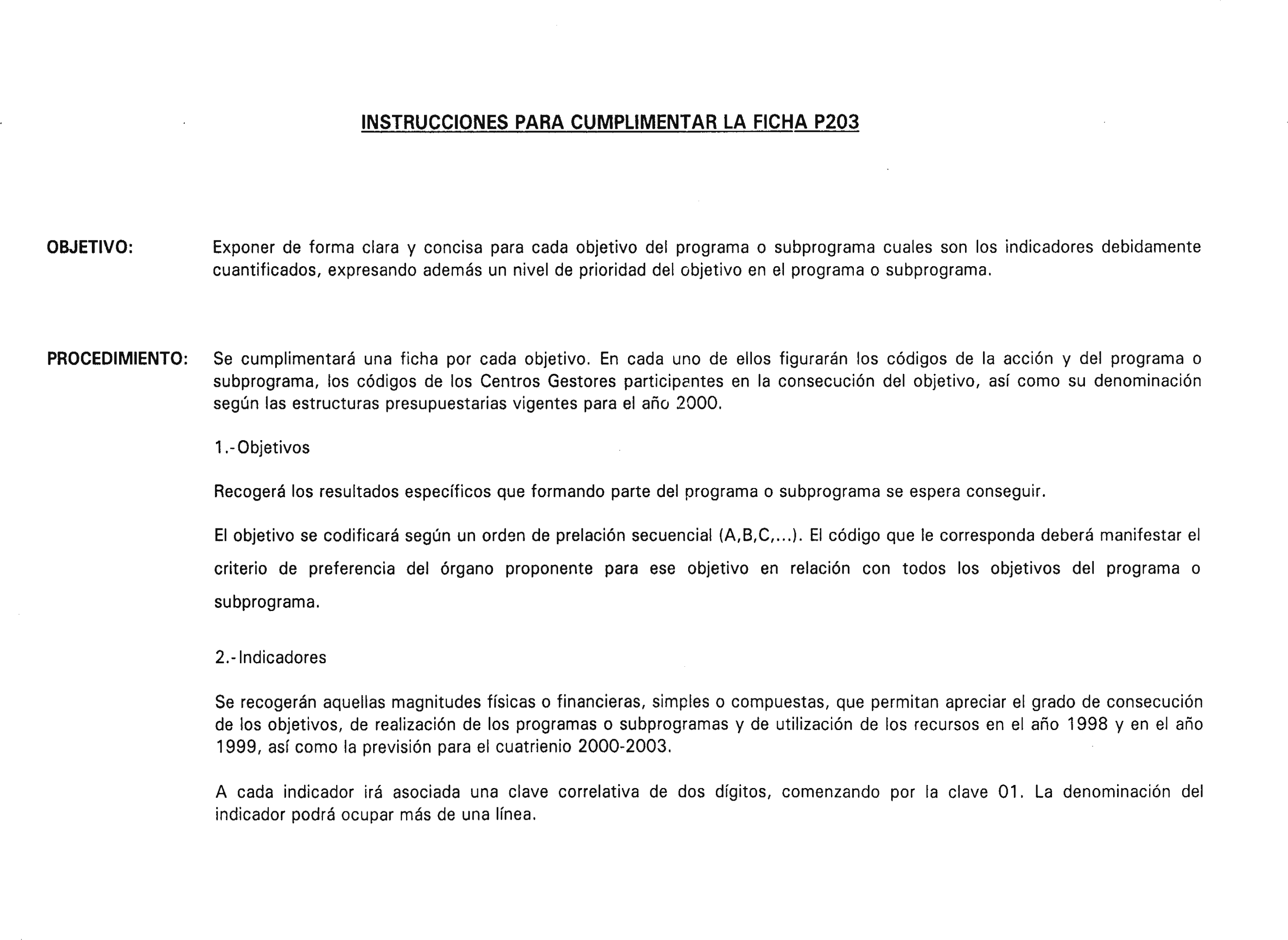 INSTRUCCIONES PARA CUMPLIMENTAR LA FICHA P203

OBJETIVO: Exponer de forma clara y concisa para cada objetivo del programa o subprograma cuales son los indicadores debidamente cuantificados, expresando además un nivel de prioridad del objetivo en el programa o subprograma.

PROCEDIMIENTO: Se cumplimentará una ficha por cada objetivo. En cada uno de ellos figurarán los códigos de la acción y del programa o subprograma, los códigos de los Centros Gestores participantes en la consecución del objetivo, así como su denominación según las estructuras presupuestarias vigentes para el año 2000.

1.-Objetivos

Recogerá los resultados específicos que formando parte del programa o subprograma se espera conseguir.

El objetivo se codificará según un orden de prelación secuencial (A,B,C,...). El código que le corresponda deberá manifestar el criterio de preferencia del órgano proponente para ese objetivo en relación con todos los objetivos del programa o subprograma.

2.-Indicadores

Se recogerán aquellas magnitudes físicas o financieras, simples o compuestas, que permitan apreciar el grado de consecución de los objetivos, de realización de los programas o subprogramas y de utilización de los recursos en el año 1998 y en el año 1999, así como la previsión para el cuatrienio 2000-2003.

A cada indicador irá asociada una clave correlativa de dos dígitos, comenzando por la clave 01. La denominación del indicador podrá ocupar más de una línea.